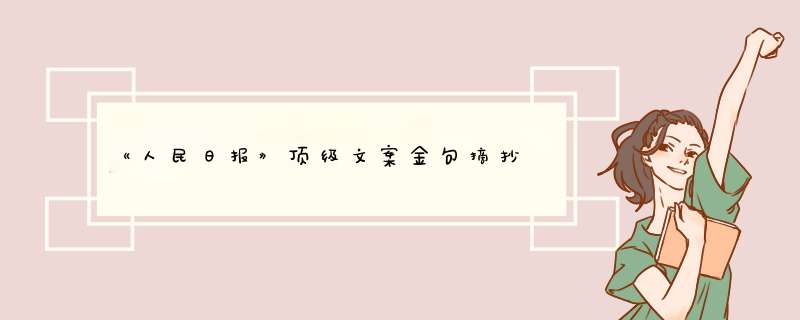 《人民日报》顶级文案金句摘抄